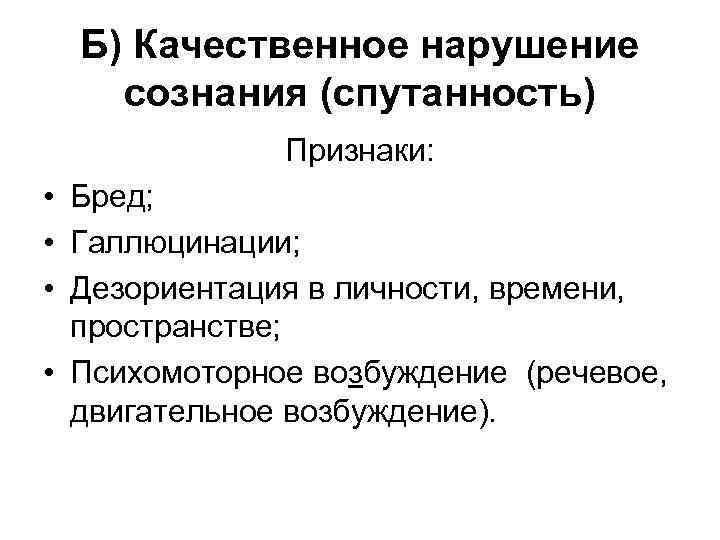 Б) Качественное нарушение сознания (спутанность)

Признаки:

• Бред;
• Галлюцинации;
• Дезориентация в личности, времени, пространстве;
• Психомоторное возбуждение (речевое, двигательное возбуждение).